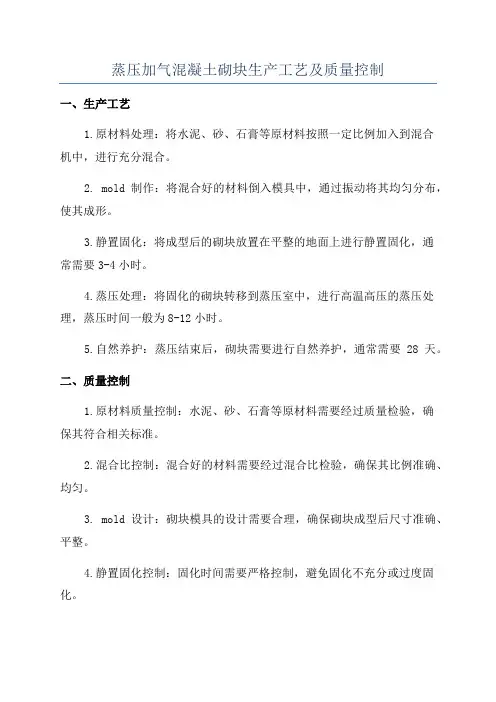 蒸压加气混凝土砌块生产工艺及质量控制

一、生产工艺

1.原材料处理：将水泥、砂、石膏等原材料按照一定比例加入到混合机中，进行充分混合。

2. mold 制作：将混合好的材料倒入模具中，通过振动将其均匀分布，使其成形。

3.静置固化：将成型后的砌块放置在平整的地面上进行静置固化，通常需要 3-4 小时。

4.蒸压处理：将固化的砌块转移到蒸压室中，进行高温高压的蒸压处理，蒸压时间一般为 8-12 小时。

5.自然养护：蒸压结束后，砌块需要进行自然养护，通常需要 28 天。

二、质量控制

1.原材料质量控制：水泥、砂、石膏等原材料需要经过质量检验，确保其符合相关标准。

2.混合比控制：混合好的材料需要经过混合比检验，确保其比例准确、均匀。

3. mold 设计：砌块模具的设计需要合理，确保砌块成型后尺寸准确、平整。

4.静置固化控制：固化时间需要严格控制，避免固化不充分或过度固化。